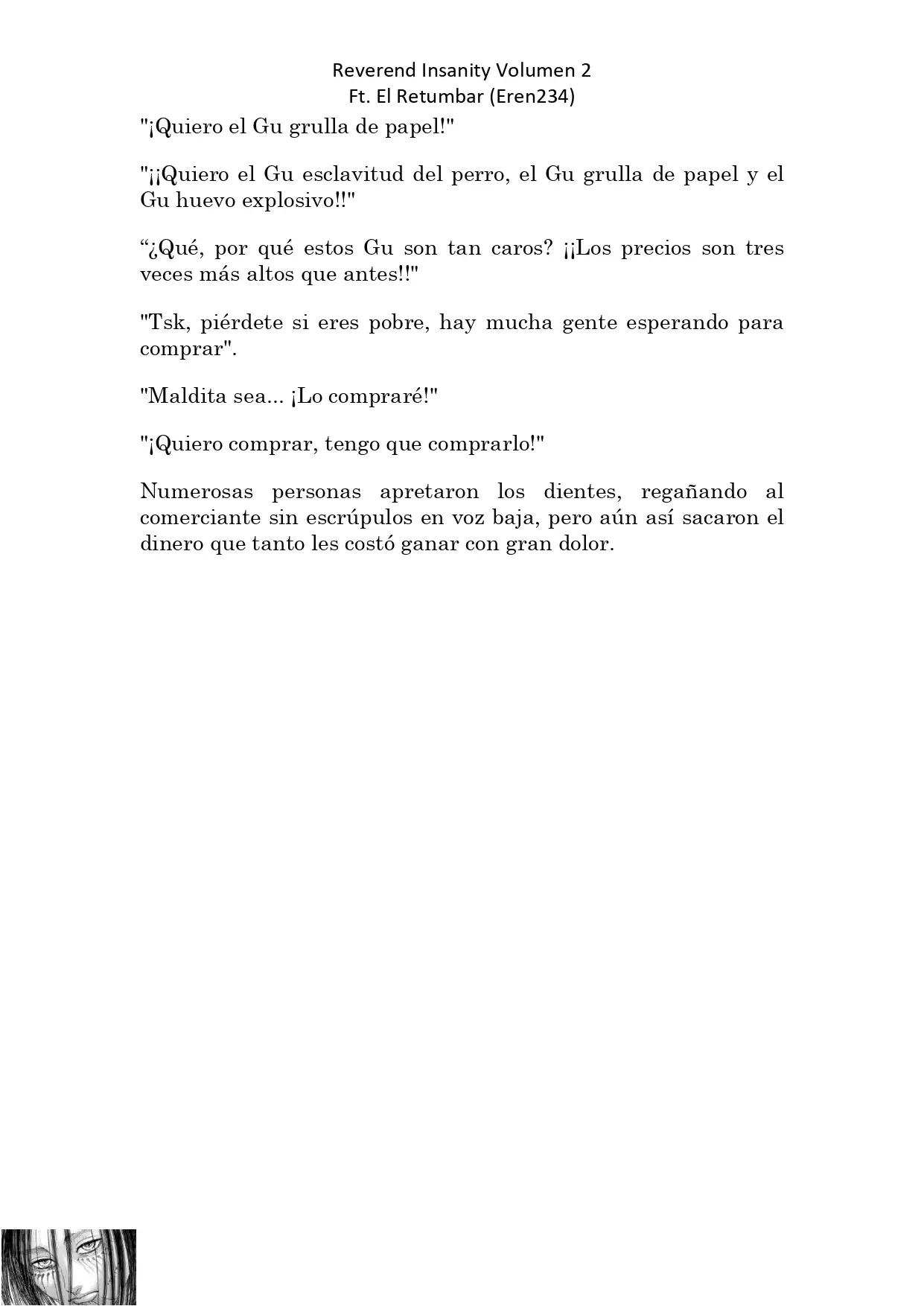 Reverend Insanity Volumen 2
Ft. El Retumbar (Eren234)

"¡Quiero el Gu grulla de papel!"

"¡¡Quiero el Gu esclavitud del perro, el Gu grulla de papel y el Gu huevo explosivo!!"

“¿Qué, por qué estos Gu son tan caros? ¡¡Los precios son tres veces más altos que antes!!"

"Tsk, piérdete si eres pobre, hay mucha gente esperando para comprar".

"Maldita sea... ¡Lo compraré!"

"¡Quiero comprar, tengo que comprarlo!"

Numerosas personas apretaron los dientes, regañando al comerciante sin escrúpulos en voz baja, pero aún así sacaron el dinero que tanto les costó ganar con gran dolor.